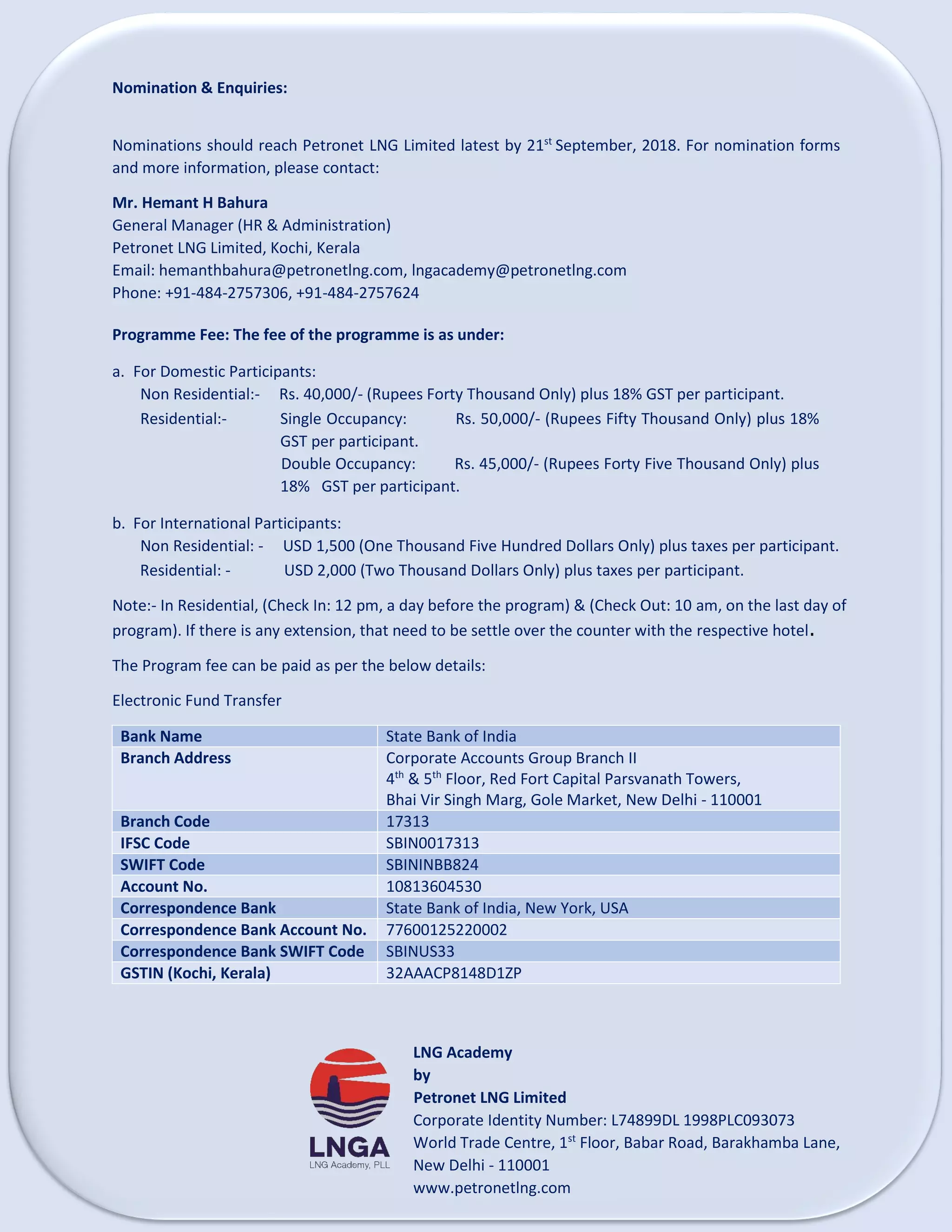 Nomination & Enquiries:

Nominations should reach Petronet LNG Limited latest by 21$^{st}$ September, 2018. For nomination forms and more information, please contact:

Mr. Hemant H Bahura
General Manager (HR & Administration)
Petronet LNG Limited, Kochi, Kerala
Email: hemanthbahura@petronetlng.com, lngacademy@petronetlng.com
Phone: +91-484-2757306, +91-484-2757624

Programme Fee: The fee of the programme is as under:

a. For Domestic Participants:
Non Residential:- Rs. 40,000/- (Rupees Forty Thousand Only) plus 18% GST per participant.
Residential:- Single Occupancy: Rs. 50,000/- (Rupees Fifty Thousand Only) plus 18% GST per participant.
Double Occupancy: Rs. 45,000/- (Rupees Forty Five Thousand Only) plus 18% GST per participant.

b. For International Participants:
Non Residential: - USD 1,500 (One Thousand Five Hundred Dollars Only) plus taxes per participant.
Residential: - USD 2,000 (Two Thousand Dollars Only) plus taxes per participant.

Note:- In Residential, (Check In: 12 pm, a day before the program) & (Check Out: 10 am, on the last day of program). If there is any extension, that need to be settle over the counter with the respective hotel.

The Program fee can be paid as per the below details:

Electronic Fund Transfer

| Bank Name | State Bank of India |
|---|---|
| Branch Address | Corporate Accounts Group Branch II 4$^{th}$ & 5$^{th}$ Floor, Red Fort Capital Parsvanath Towers, Bhai Vir Singh Marg, Gole Market, New Delhi - 110001 |
| Branch Code | 17313 |
| IFSC Code | SBIN0017313 |
| SWIFT Code | SBININBB824 |
| Account No. | 10813604530 |
| Correspondence Bank | State Bank of India, New York, USA |
| Correspondence Bank Account No. | 77600125220002 |
| Correspondence Bank SWIFT Code | SBINUS33 |
| GSTIN (Kochi, Kerala) | 32AAACP8148D1ZP |

LNGA
LNG Academy, PLL

LNG Academy
by
Petronet LNG Limited
Corporate Identity Number: L74899DL 1998PLC093073
World Trade Centre, 1$^{st}$ Floor, Babar Road, Barakhamba Lane, New Delhi - 110001
www.petronetlng.com